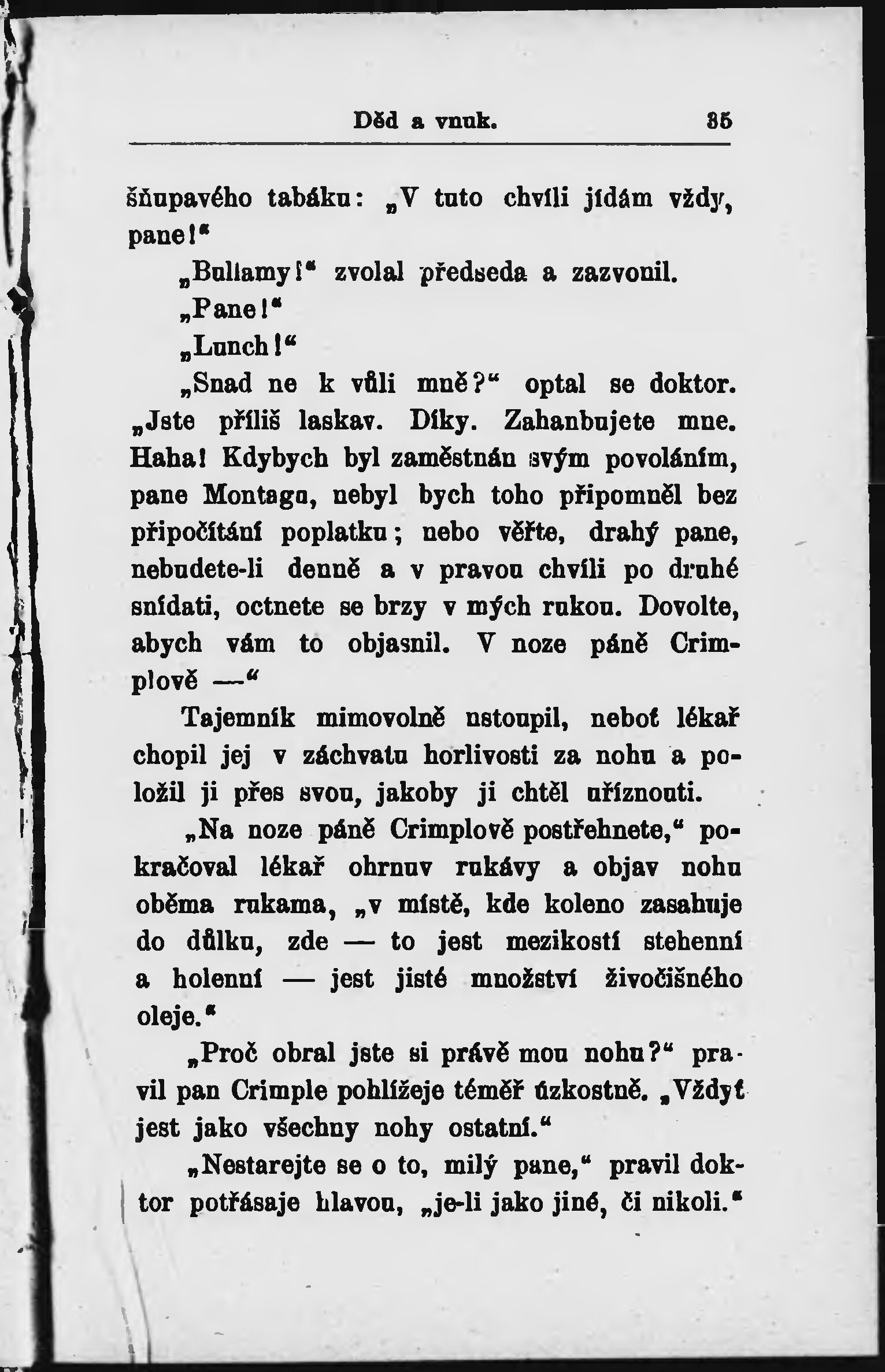 Děd a vnuk. 85

šňupavého tabáku: „V tuto chvíli jídám vždy, pane!“

„Bullamy!“ zvolal předseda a zazvonil.

„Pane!“

„Lunch!“

„Snad ne k vůli mně?“ optal se doktor. „Jste příliš laskav. Díky. Zahanbujete mne. Haha! Kdybych byl zaměstnán svým povoláním, pane Montagu, nebyl bych toho připomněl bez připočítání poplatku; nebo věřte, drahý pane, nebudete-li denně a v pravou chvíli po druhé snídati, octnete se brzy v mých rukou. Dovolte, abych vám to objasnil. V noze páně Crimplově —“

Tajemník mimovolně ustoupil, neboť lékař chopil jej v záchvatu horlivosti za nohu a položil ji přes svou, jakoby ji chtěl uříznouti.

„Na noze páně Crimplově postřehnete,“ pokračoval lékař ohrnuv rukávy a objav nohu oběma rukama, „v místě, kde koleno zasahuje do důlku, zde — to jest mezikostí stehenní a holenní — jest jisté množství živočišného oleje.“

„Proč obral jste si právě mou nohu?“ pravil pan Crimple pohlížeje téměř úzkostně. „Vždyť jest jako všechny nohy ostatní.“

„Nestarejte se o to, milý pane,“ pravil doktor potřásaje hlavou, „je-li jako jiné, či nikoli.“